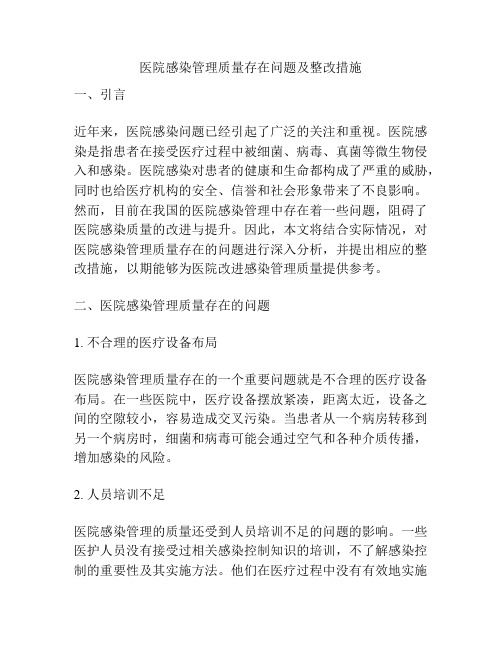 医院感染管理质量存在问题及整改措施

一、引言

近年来，医院感染问题已经引起了广泛的关注和重视。医院感染是指患者在接受医疗过程中被细菌、病毒、真菌等微生物侵入和感染。医院感染对患者的健康和生命都构成了严重的威胁，同时也给医疗机构的安全、信誉和社会形象带来了不良影响。然而，目前在我国的医院感染管理中存在着一些问题，阻碍了医院感染质量的改进与提升。因此，本文将结合实际情况，对医院感染管理质量存在的问题进行深入分析，并提出相应的整改措施，以期能够为医院改进感染管理质量提供参考。

二、医院感染管理质量存在的问题

1. 不合理的医疗设备布局

医院感染管理质量存在的一个重要问题就是不合理的医疗设备布局。在一些医院中，医疗设备摆放紧凑，距离太近，设备之间的空隙较小，容易造成交叉污染。当患者从一个病房转移到另一个病房时，细菌和病毒可能会通过空气和各种介质传播，增加感染的风险。

2. 人员培训不足

医院感染管理的质量还受到人员培训不足的问题的影响。一些医护人员没有接受过相关感染控制知识的培训，不了解感染控制的重要性及其实施方法。他们在医疗过程中没有有效地实施